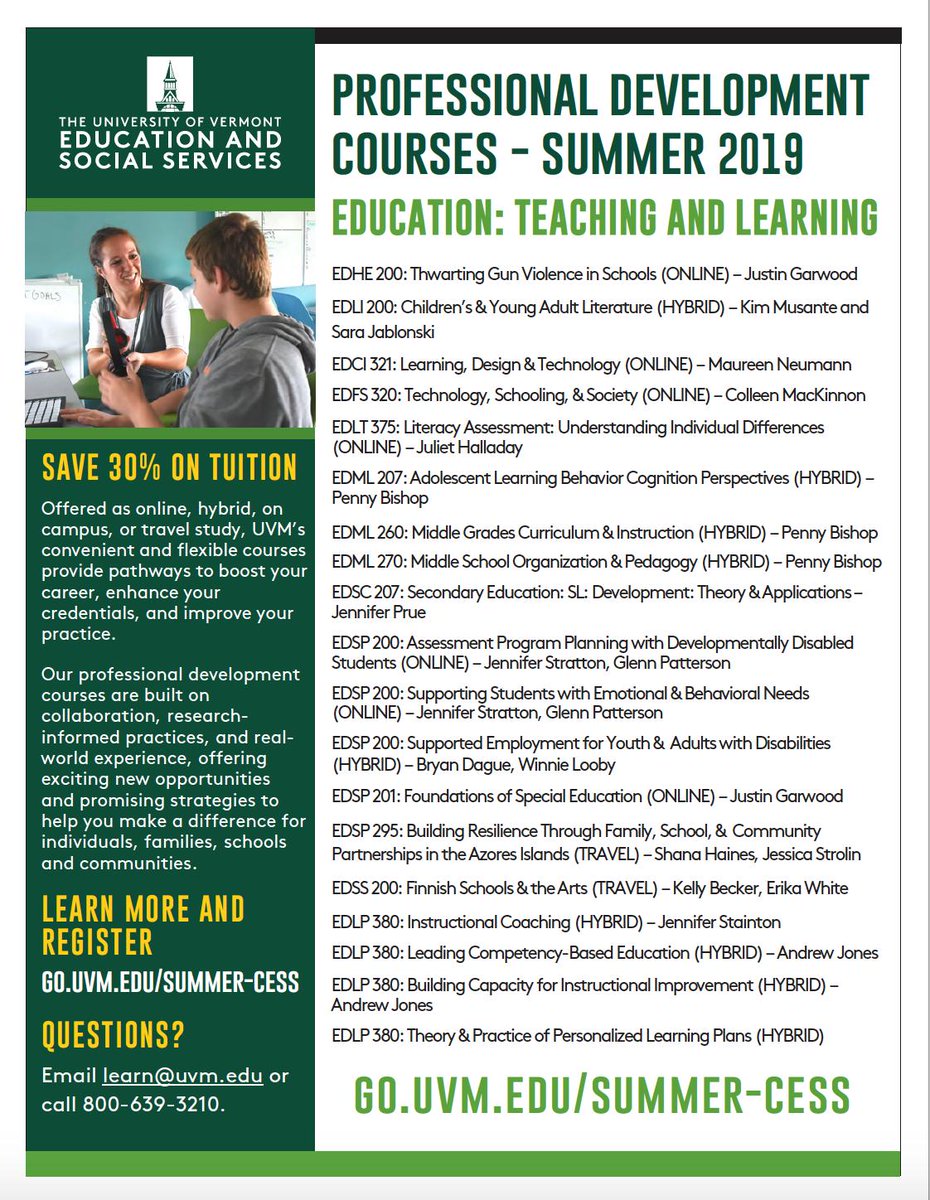 THE UNIVERSITY OF VERMONT
EDUCATION AND SOCIAL SERVICES

GOALS

SAVE 30% ON TUITION

Offered as online, hybrid, on campus, or travel study, UVM's convenient and flexible courses provide pathways to boost your career, enhance your credentials, and improve your practice.

Our professional development courses are built on collaboration, research-informed practices, and real-world experience, offering exciting new opportunities and promising strategies to help you make a difference for individuals, families, schools and communities.

LEARN MORE AND REGISTER

GO.UVM.EDU/SUMMER-CESS

QUESTIONS?

Email learn@uvm.edu or call 800-639-3210.

PROFESSIONAL DEVELOPMENT COURSES - SUMMER 2019

EDUCATION: TEACHING AND LEARNING

EDHE 200: Thwarting Gun Violence in Schools (ONLINE) – Justin Garwood

EDLI 200: Children's & Young Adult Literature (HYBRID) – Kim Musante and Sara Jablonski

EDCI 321: Learning, Design & Technology (ONLINE) – Maureen Neumann

EDFS 320: Technology, Schooling, & Society (ONLINE) – Colleen MacKinnon

EDLT 375: Literacy Assessment: Understanding Individual Differences (ONLINE) – Juliet Halladay

EDML 207: Adolescent Learning Behavior Cognition Perspectives (HYBRID) – Penny Bishop

EDML 260: Middle Grades Curriculum & Instruction (HYBRID) – Penny Bishop

EDML 270: Middle School Organization & Pedagogy (HYBRID) – Penny Bishop

EDSC 207: Secondary Education: SL: Development: Theory & Applications – Jennifer Prue

EDSP 200: Assessment Program Planning with Developmentally Disabled Students (ONLINE) – Jennifer Stratton, Glenn Patterson

EDSP 200: Supporting Students with Emotional & Behavioral Needs (ONLINE) – Jennifer Stratton, Glenn Patterson

EDSP 200: Supported Employment for Youth & Adults with Disabilities (HYBRID) – Bryan Dague, Winnie Looby

EDSP 201: Foundations of Special Education (ONLINE) – Justin Garwood

EDSP 295: Building Resilience Through Family, School, & Community Partnerships in the Azores Islands (TRAVEL) – Shana Haines, Jessica Strolin

EDSS 200: Finnish Schools & the Arts (TRAVEL) – Kelly Becker, Erika White

EDLP 380: Instructional Coaching (HYBRID) – Jennifer Stainton

EDLP 380: Leading Competency-Based Education (HYBRID) – Andrew Jones

EDLP 380: Building Capacity for Instructional Improvement (HYBRID) – Andrew Jones

EDLP 380: Theory & Practice of Personalized Learning Plans (HYBRID)

GO.UVM.EDU/SUMMER-CESS